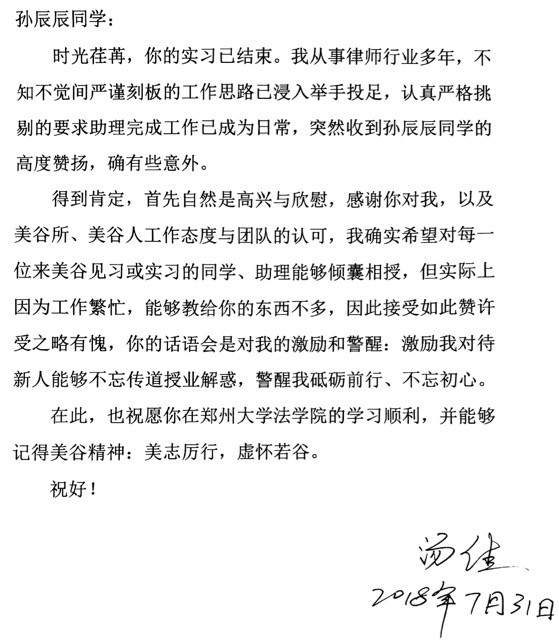 孙辰辰同学：

时光荏苒，你的实习已结束。我从事律师行业多年，不知不觉间严谨刻板的工作思路已浸入举手投足，认真严格挑剔的要求助理完成工作已成为日常，突然收到孙辰辰同学的高度赞扬，确有些意外。

得到肯定，首先自然是高兴与欣慰，感谢你对我，以及美谷所、美谷人工作态度与团队的认可，我确实希望对每一位来美谷见习或实习的同学、助理能够倾囊相授，但实际上因为工作繁忙，能够教给你的东西不多，因此接受如此赞许受之略有愧，你的话语会是对我的激励和警醒：激励我对待新人能够不忘传道授业解惑，警醒我砥砺前行、不忘初心。

在此，也祝愿你在郑州大学法学院的学习顺利，并能够记得美谷精神：美志厉行，虚怀若谷。

祝好！

汤佳

2018年7月31日